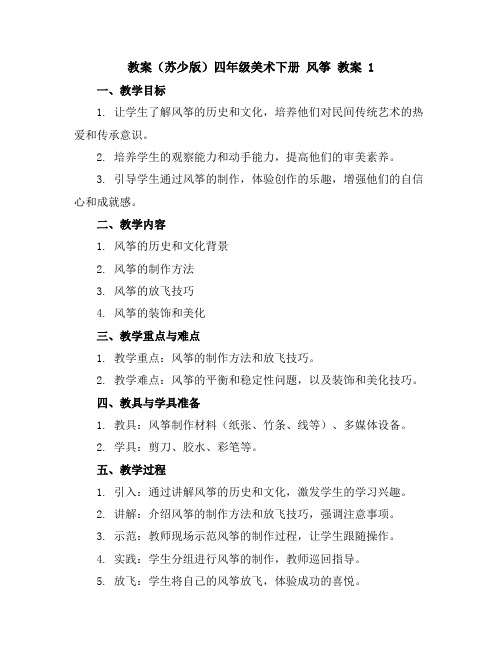 教案（苏少版）四年级美术下册 风筝 教案 1

一、教学目标

1. 让学生了解风筝的历史和文化，培养他们对民间传统艺术的热爱和传承意识。

2. 培养学生的观察能力和动手能力，提高他们的审美素养。

3. 引导学生通过风筝的制作，体验创作的乐趣，增强他们的自信心和成就感。

二、教学内容

1. 风筝的历史和文化背景

2. 风筝的制作方法

3. 风筝的放飞技巧

4. 风筝的装饰和美化

三、教学重点与难点

1. 教学重点：风筝的制作方法和放飞技巧。

2. 教学难点：风筝的平衡和稳定性问题，以及装饰和美化技巧。

四、教具与学具准备

1. 教具：风筝制作材料（纸张、竹条、线等）、多媒体设备。

2. 学具：剪刀、胶水、彩笔等。

五、教学过程

1. 引入：通过讲解风筝的历史和文化，激发学生的学习兴趣。

2. 讲解：介绍风筝的制作方法和放飞技巧，强调注意事项。

3. 示范：教师现场示范风筝的制作过程，让学生跟随操作。

4. 实践：学生分组进行风筝的制作，教师巡回指导。

5. 放飞：学生将自己的风筝放飞，体验成功的喜悦。